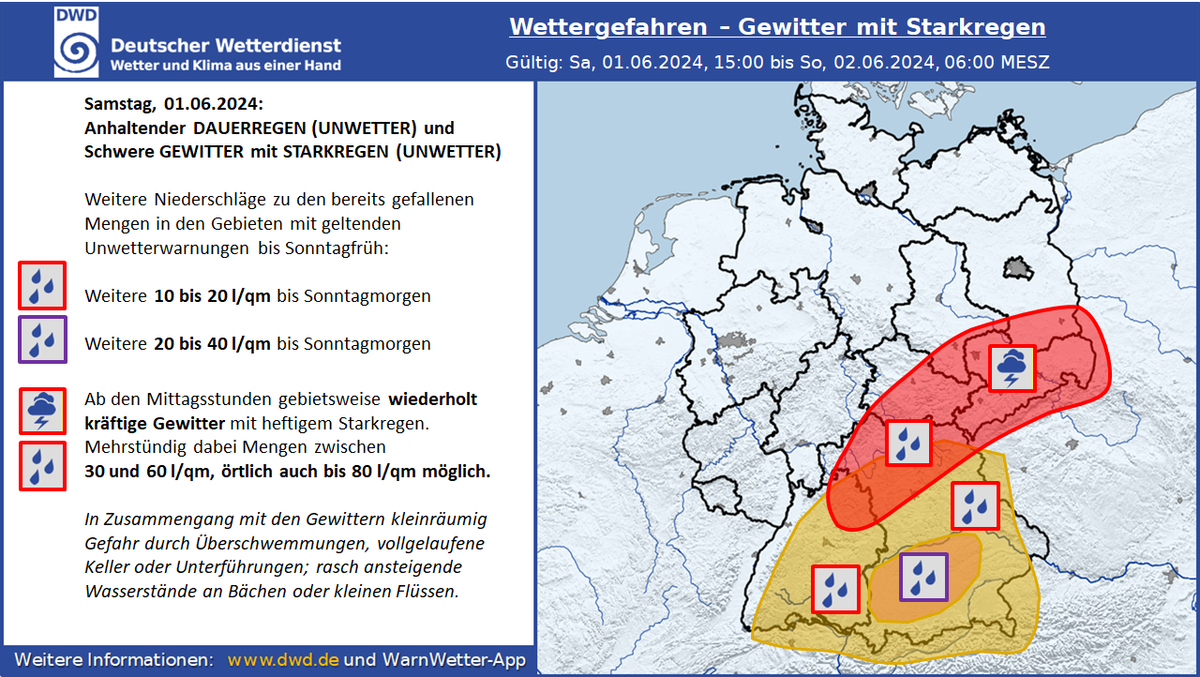 DWD
Deutscher Wetterdienst
Wetter und Klima aus einer Hand

Wettergefahren – Gewitter mit Starkregen
Gültig: Sa, 01.06.2024, 15:00 bis So, 02.06.2024, 06:00 MESZ

Samstag, 01.06.2024:
Anhaltender DAUERREGEN (UNWETTER) und Schwere GEWITTER mit STARKREGEN (UNWETTER)

Weitere Niederschläge zu den bereits gefallenen Mengen in den Gebieten mit geltenden Unwetterwarnungen bis Sonntagfrüh:

Weitere 10 bis 20 l/qm bis Sonntagmorgen

Weitere 20 bis 40 l/qm bis Sonntagmorgen

Ab den Mittagsstunden gebietsweise wiederholt kräftige Gewitter mit heftigem Starkregen. Mehrstündig dabei Mengen zwischen 30 und 60 l/qm, örtlich auch bis 80 l/qm möglich.

In Zusammengang mit den Gewittern kleinräumig Gefahr durch Überschwemmungen, vollgelaufene Keller oder Unterführungen; rasch ansteigende Wasserstände an Bächen oder kleinen Flüssen.

Weitere Informationen: www.dwd.de und WarnWetter-App